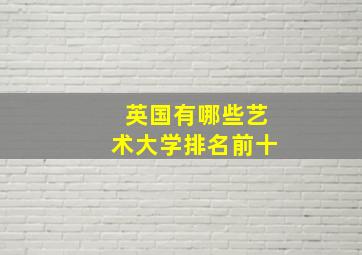 英国有哪些艺术大学排名前十